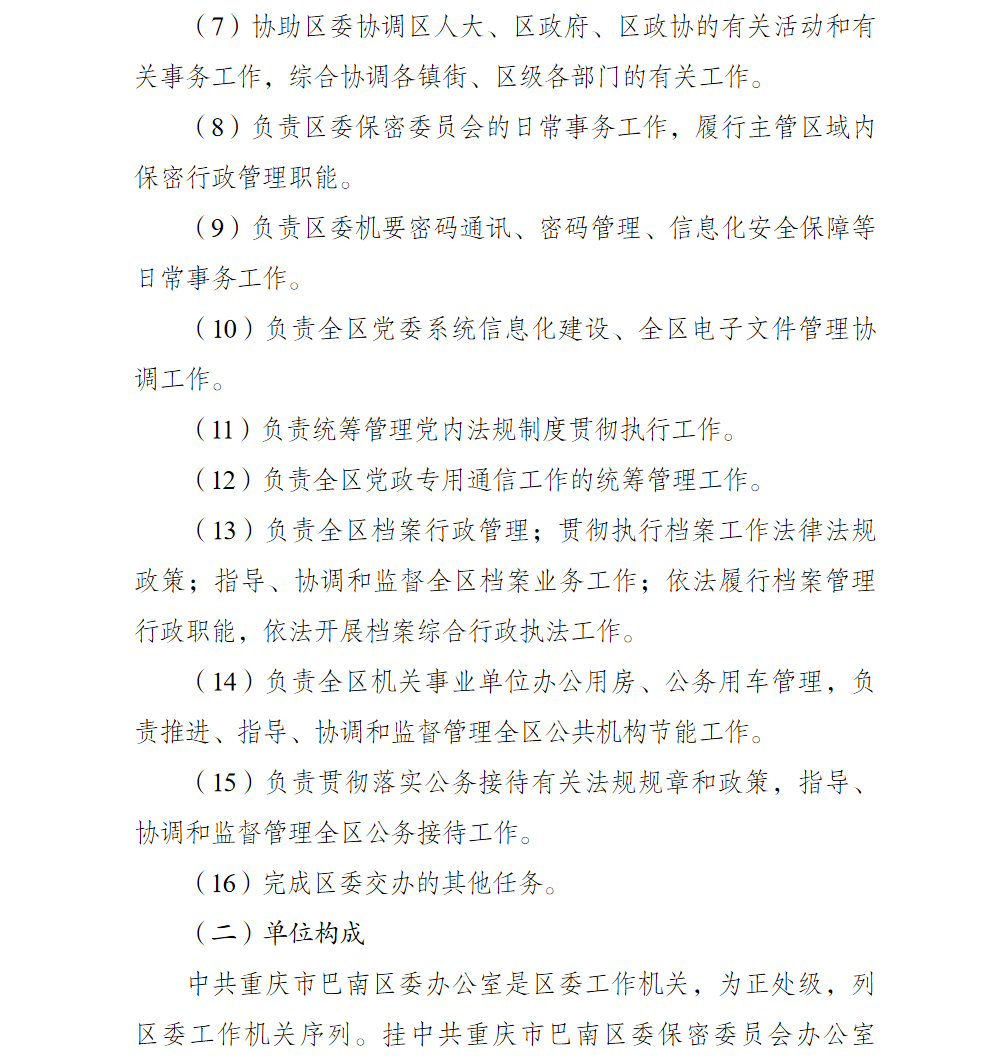 （7）协助区委协调区人大、区政府、区政协的有关活动和有关事务工作，综合协调各镇街、区级各部门的有关工作。

（8）负责区委保密委员会的日常事务工作，履行主管区域内保密行政管理职能。

（9）负责区委机要密码通讯、密码管理、信息化安全保障等日常事务工作。

（10）负责全区党委系统信息化建设、全区电子文件管理协调工作。

（11）负责统筹管理党内法规制度贯彻执行工作。

（12）负责全区党政专用通信工作的统筹管理工作。

（13）负责全区档案行政管理；贯彻执行档案工作法律法规政策；指导、协调和监督全区档案业务工作；依法履行档案管理行政职能，依法开展档案综合行政执法工作。

（14）负责全区机关事业单位办公用房、公务用车管理，负责推进、指导、协调和监督管理全区公共机构节能工作。

（15）负责贯彻落实公务接待有关法规规章和政策，指导、协调和监督管理全区公务接待工作。

（16）完成区委交办的其他任务。

（二）单位构成

中共重庆市巴南区委办公室是区委工作机关，为正处级，列区委工作机关序列。挂中共重庆市巴南区委保密委员会办公室